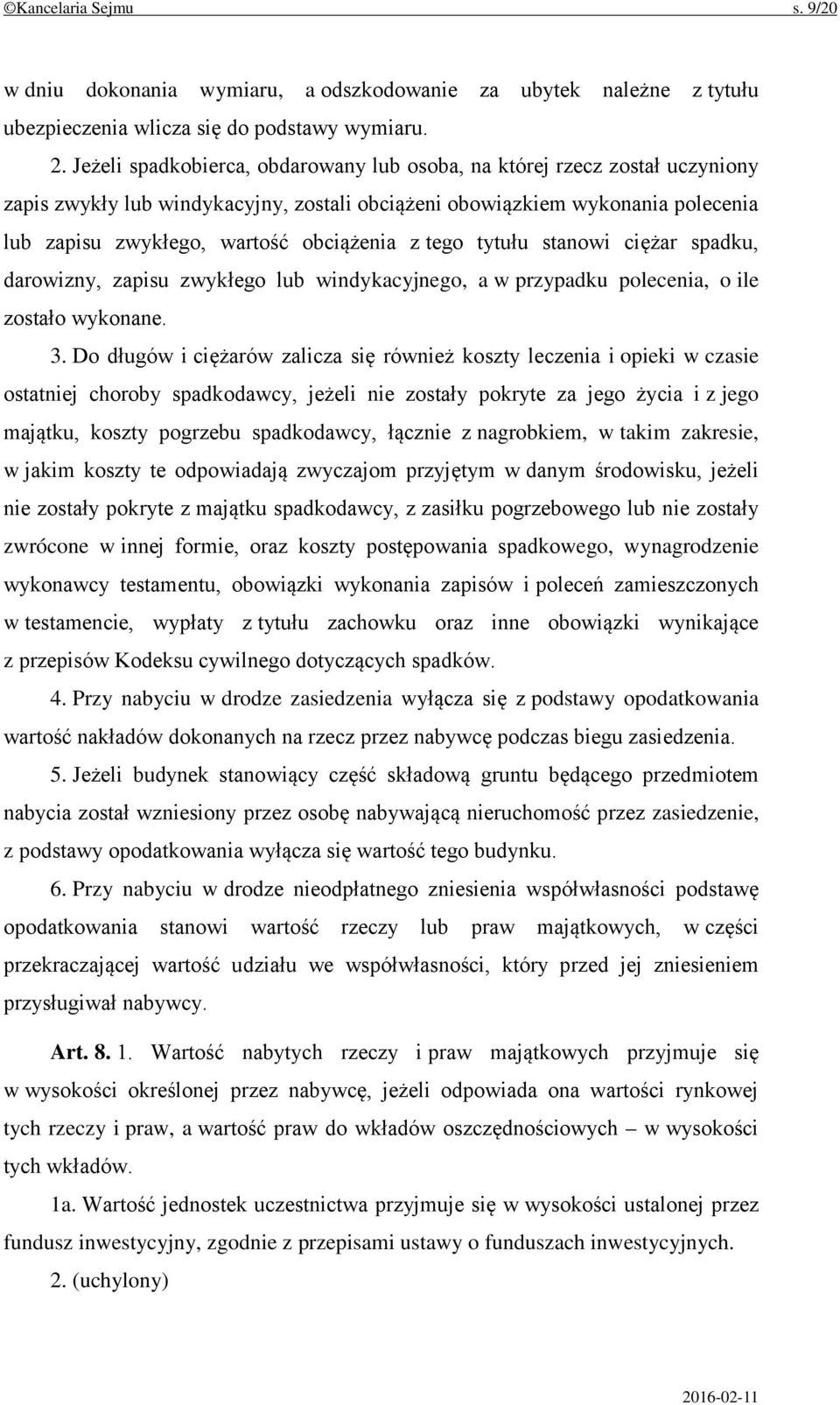 ©Kancelaria Sejmu s. 9/20

w dniu dokonania wymiaru, a odszkodowanie za ubytek należne z tytułu ubezpieczenia wlicza się do podstawy wymiaru.

2. Jeżeli spadkobierca, obdarowany lub osoba, na której rzecz został uczyniony zapis zwykły lub windykacyjny, zostali obciążeni obowiązkiem wykonania polecenia lub zapisu zwykłego, wartość obciążenia z tego tytułu stanowi ciężar spadku, darowizny, zapisu zwykłego lub windykacyjnego, a w przypadku polecenia, o ile zostało wykonane.

3. Do długów i ciężarów zalicza się również koszty leczenia i opieki w czasie ostatniej choroby spadkodawcy, jeżeli nie zostały pokryte za jego życia i z jego majątku, koszty pogrzebu spadkodawcy, łącznie z nagrobkiem, w takim zakresie, w jakim koszty te odpowiadają zwyczajom przyjętym w danym środowisku, jeżeli nie zostały pokryte z majątku spadkodawcy, z zasiłku pogrzebowego lub nie zostały zwrócone w innej formie, oraz koszty postępowania spadkowego, wynagrodzenie wykonawcy testamentu, obowiązki wykonania zapisów i poleceń zamieszczonych w testamencie, wypłaty z tytułu zachowku oraz inne obowiązki wynikające z przepisów Kodeksu cywilnego dotyczących spadków.

4. Przy nabyciu w drodze zasiedzenia wyłącza się z podstawy opodatkowania wartość nakładów dokonanych na rzecz przez nabywcę podczas biegu zasiedzenia.

5. Jeżeli budynek stanowiący część składową gruntu będącego przedmiotem nabycia został wzniesiony przez osobę nabywającą nieruchomość przez zasiedzenie, z podstawy opodatkowania wyłącza się wartość tego budynku.

6. Przy nabyciu w drodze nieodpłatnego zniesienia współwłasności podstawę opodatkowania stanowi wartość rzeczy lub praw majątkowych, w części przekraczającej wartość udziału we współwłasności, który przed jej zniesieniem przysługiwał nabywcy.

Art. 8. 1. Wartość nabytych rzeczy i praw majątkowych przyjmuje się w wysokości określonej przez nabywcę, jeżeli odpowiada ona wartości rynkowej tych rzeczy i praw, a wartość praw do wkładów oszczędnościowych – w wysokości tych wkładów.

1a. Wartość jednostek uczestnictwa przyjmuje się w wysokości ustalonej przez fundusz inwestycyjny, zgodnie z przepisami ustawy o funduszach inwestycyjnych.

2. (uchylony)

2016-02-11